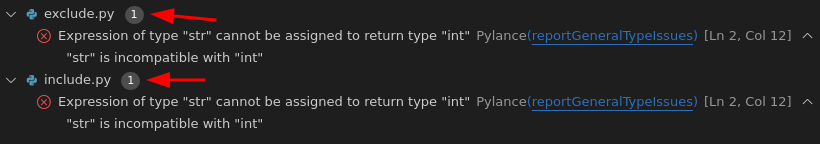 exclude.py 1

Expression of type "str" cannot be assigned to return type "int" Pylance(reportGeneralTypeIssues) [Ln 2, Col 12]

"str" is incompatible with "int"

include.py 1

Expression of type "str" cannot be assigned to return type "int" Pylance(reportGeneralTypeIssues) [Ln 2, Col 12]

"str" is incompatible with "int"